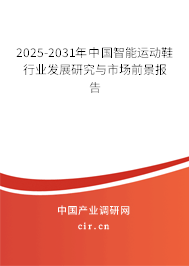 2025-2031年中国智能运动鞋行业发展研究与市场前景报告

中国产业调研网

cir.cn